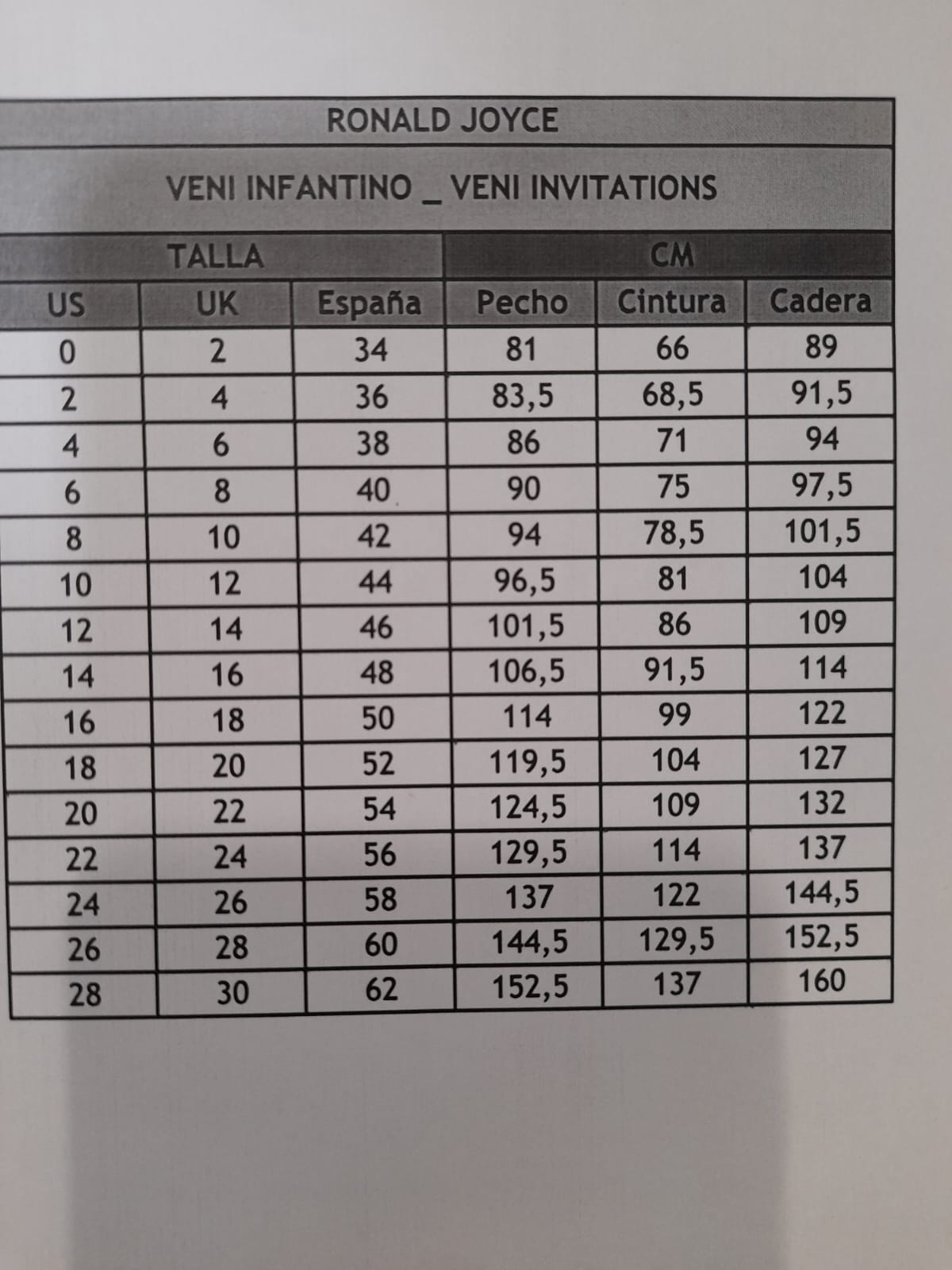 RONALD JOYCE

VENI INFANTINO _ VENI INVITATIONS

| TALLA | | | CM | | |
|---|---|---|---|---|---|
| US | UK | España | Pecho | Cintura | Cadera |
| 0 | 2 | 34 | 81 | 66 | 89 |
| 2 | 4 | 36 | 83,5 | 68,5 | 91,5 |
| 4 | 6 | 38 | 86 | 71 | 94 |
| 6 | 8 | 40 | 90 | 75 | 97,5 |
| 8 | 10 | 42 | 94 | 78,5 | 101,5 |
| 10 | 12 | 44 | 96,5 | 81 | 104 |
| 12 | 14 | 46 | 101,5 | 86 | 109 |
| 14 | 16 | 48 | 106,5 | 91,5 | 114 |
| 16 | 18 | 50 | 114 | 99 | 122 |
| 18 | 20 | 52 | 119,5 | 104 | 127 |
| 20 | 22 | 54 | 124,5 | 109 | 132 |
| 22 | 24 | 56 | 129,5 | 114 | 137 |
| 24 | 26 | 58 | 137 | 122 | 144,5 |
| 26 | 28 | 60 | 144,5 | 129,5 | 152,5 |
| 28 | 30 | 62 | 152,5 | 137 | 160 |